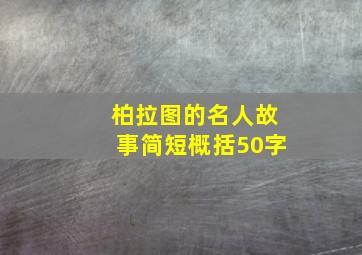 柏拉图的名人故事简短概括50字